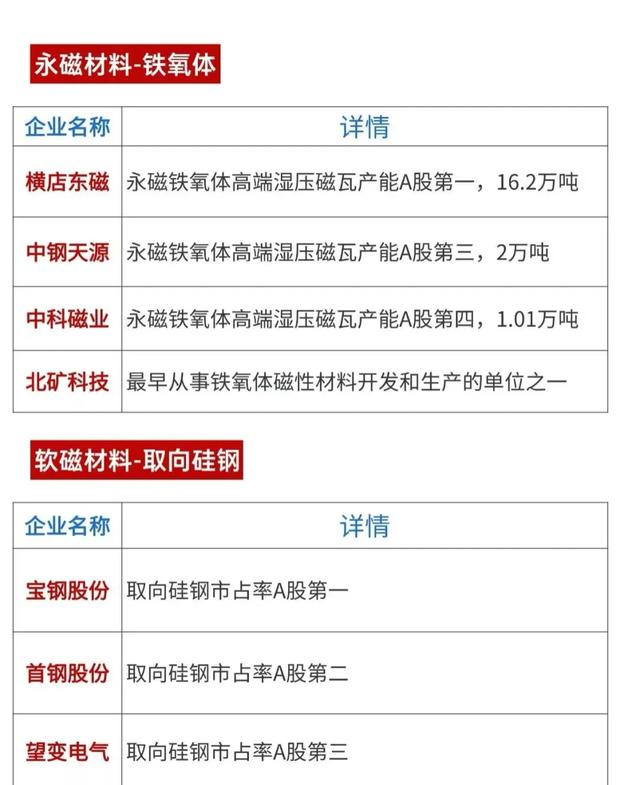 永磁材料-铁氧体

| 企业名称 | 详情 |
|---|---|
| 横店东磁 | 永磁铁氧体高端湿压磁瓦产能A股第一，16.2万吨 |
| 中钢天源 | 永磁铁氧体高端湿压磁瓦产能A股第三，2万吨 |
| 中科磁业 | 永磁铁氧体高端湿压磁瓦产能A股第四，1.01万吨 |
| 北矿科技 | 最早从事铁氧体磁性材料开发和生产的单位之一 |

软磁材料-取向硅钢

| 企业名称 | 详情 |
|---|---|
| 宝钢股份 | 取向硅钢市占率A股第一 |
| 首钢股份 | 取向硅钢市占率A股第二 |
| 望变电气 | 取向硅钢市占率A股第三 |